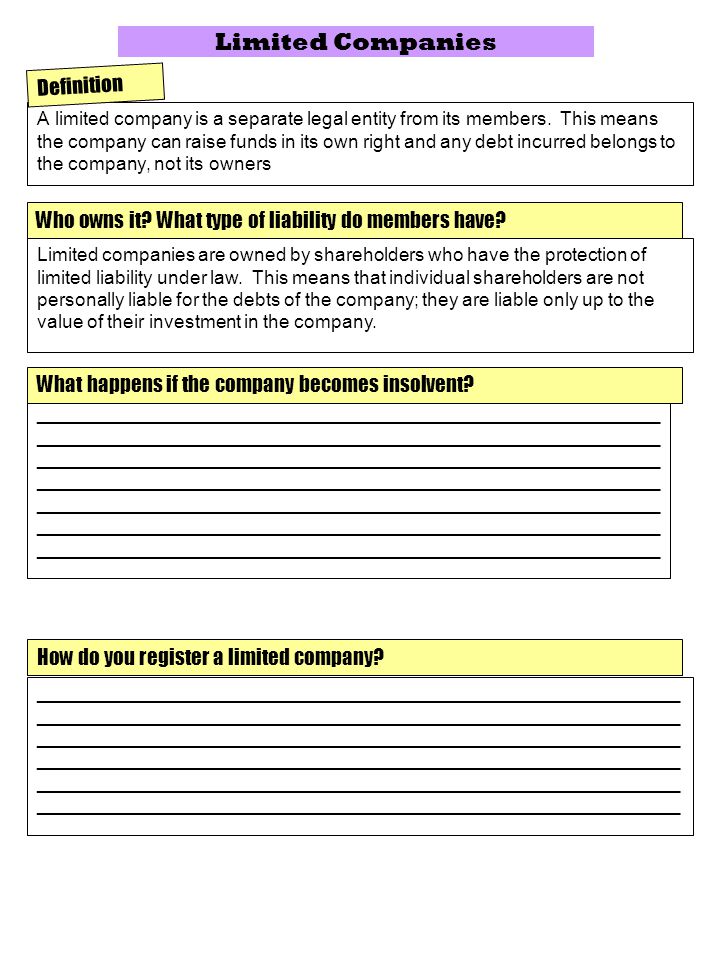 Limited Companies

Definition

A limited company is a separate legal entity from its members. This means the company can raise funds in its own right and any debt incurred belongs to the company, not its owners

Who owns it? What type of liability do members have?

Limited companies are owned by shareholders who have the protection of limited liability under law. This means that individual shareholders are not personally liable for the debts of the company; they are liable only up to the value of their investment in the company.

What happens if the company becomes insolvent?

How do you register a limited company?